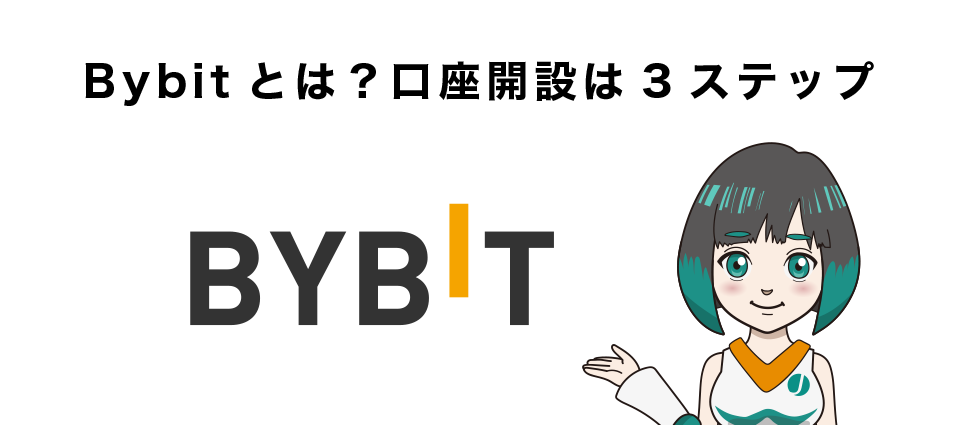 Bybit とは？口座開設は 3 ステップ

BYBIT